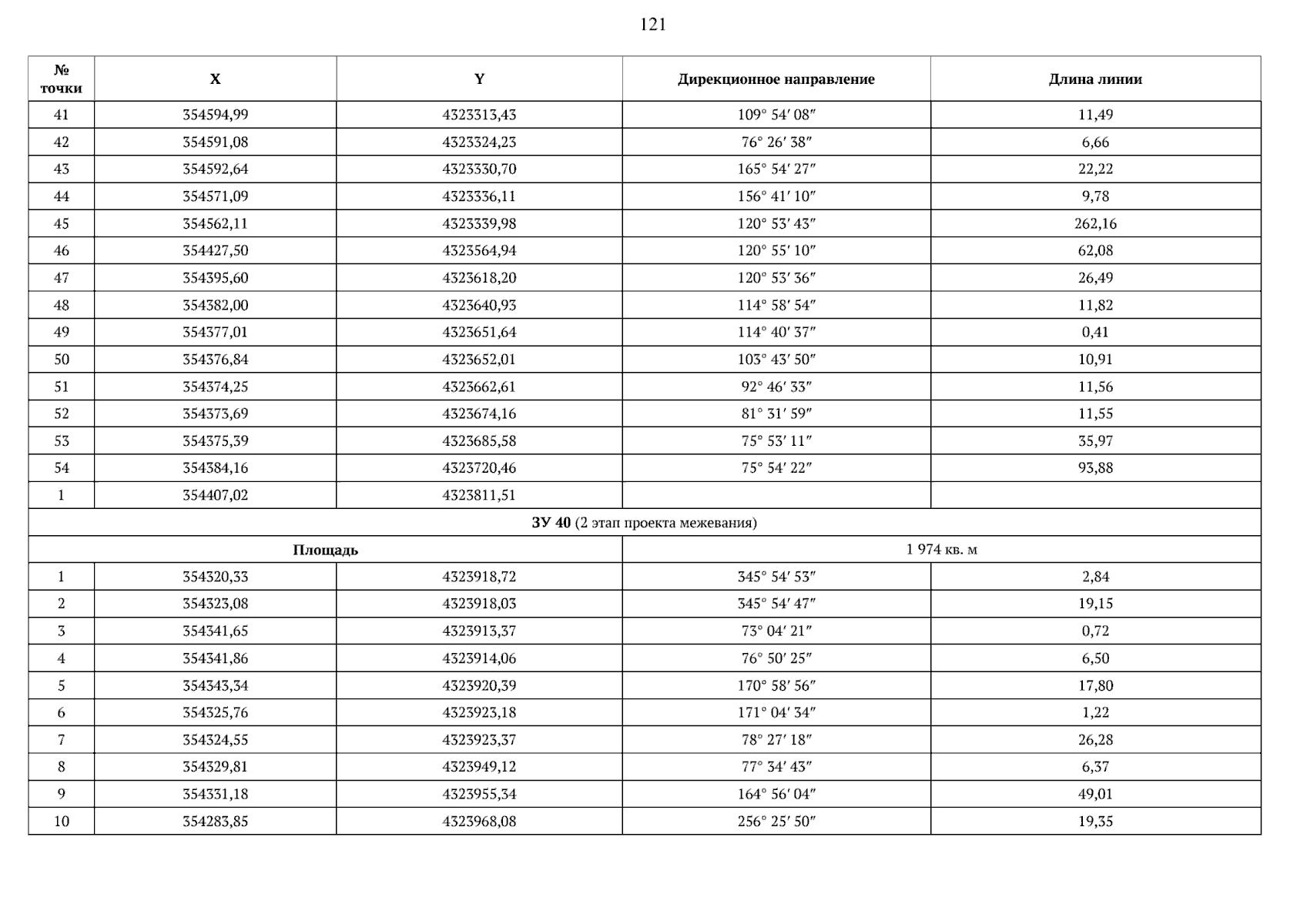 121

| № точки | X | Y | Дирекционное направление | Длина линии |
|---|---|---|---|---|
| 41 | 354594,99 | 4323313,43 | 109° 54′ 08″ | 11,49 |
| 42 | 354591,08 | 4323324,23 | 76° 26′ 38″ | 6,66 |
| 43 | 354592,64 | 4323330,70 | 165° 54′ 27″ | 22,22 |
| 44 | 354571,09 | 4323336,11 | 156° 41′ 10″ | 9,78 |
| 45 | 354562,11 | 4323339,98 | 120° 53′ 43″ | 262,16 |
| 46 | 354427,50 | 4323564,94 | 120° 55′ 10″ | 62,08 |
| 47 | 354395,60 | 4323618,20 | 120° 53′ 36″ | 26,49 |
| 48 | 354382,00 | 4323640,93 | 114° 58′ 54″ | 11,82 |
| 49 | 354377,01 | 4323651,64 | 114° 40′ 37″ | 0,41 |
| 50 | 354376,84 | 4323652,01 | 103° 43′ 50″ | 10,91 |
| 51 | 354374,25 | 4323662,61 | 92° 46′ 33″ | 11,56 |
| 52 | 354373,69 | 4323674,16 | 81° 31′ 59″ | 11,55 |
| 53 | 354375,39 | 4323685,58 | 75° 53′ 11″ | 35,97 |
| 54 | 354384,16 | 4323720,46 | 75° 54′ 22″ | 93,88 |
| 1 | 354407,02 | 4323811,51 | | |
| ЗУ 40 (2 этап проекта межевания) | | | | |
| Площадь | | | 1 974 кв. м | |
| 1 | 354320,33 | 4323918,72 | 345° 54′ 53″ | 2,84 |
| 2 | 354323,08 | 4323918,03 | 345° 54′ 47″ | 19,15 |
| 3 | 354341,65 | 4323913,37 | 73° 04′ 21″ | 0,72 |
| 4 | 354341,86 | 4323914,06 | 76° 50′ 25″ | 6,50 |
| 5 | 354343,34 | 4323920,39 | 170° 58′ 56″ | 17,80 |
| 6 | 354325,76 | 4323923,18 | 171° 04′ 34″ | 1,22 |
| 7 | 354324,55 | 4323923,37 | 78° 27′ 18″ | 26,28 |
| 8 | 354329,81 | 4323949,12 | 77° 34′ 43″ | 6,37 |
| 9 | 354331,18 | 4323955,34 | 164° 56′ 04″ | 49,01 |
| 10 | 354283,85 | 4323968,08 | 256° 25′ 50″ | 19,35 |